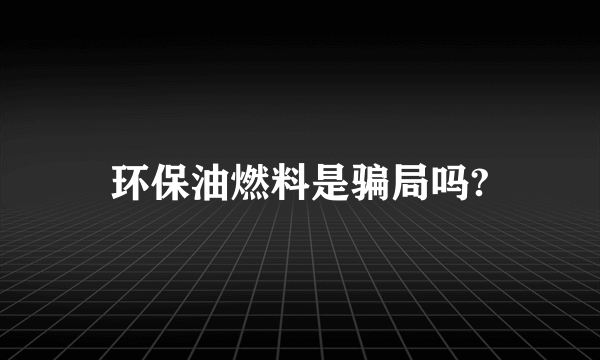 环保油燃料是骗局吗?